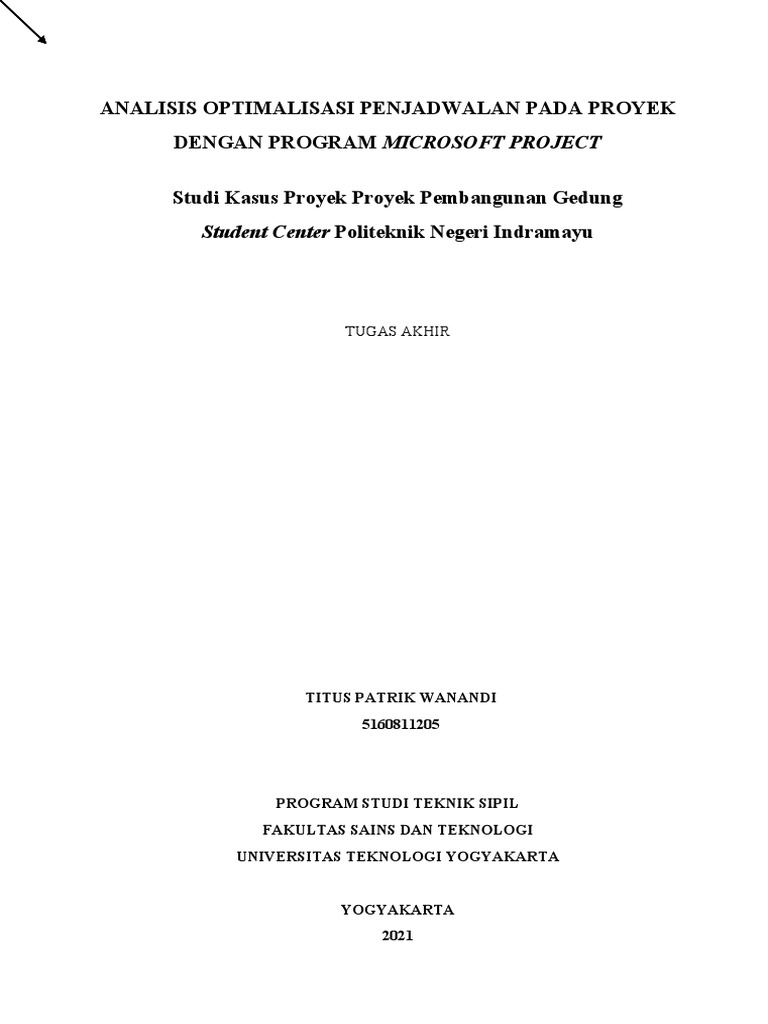 ANALISIS OPTIMALISASI PENJADWALAN PADA PROYEK DENGAN PROGRAM MICROSOFT PROJECT

Studi Kasus Proyek Proyek Pembangunan Gedung Student Center Politeknik Negeri Indramayu

TUGAS AKHIR

TITUS PATRIK WANANDI
5160811205

PROGRAM STUDI TEKNIK SIPIL
FAKULTAS SAINS DAN TEKNOLOGI
UNIVERSITAS TEKNOLOGI YOGYAKARTA

YOGYAKARTA
2021